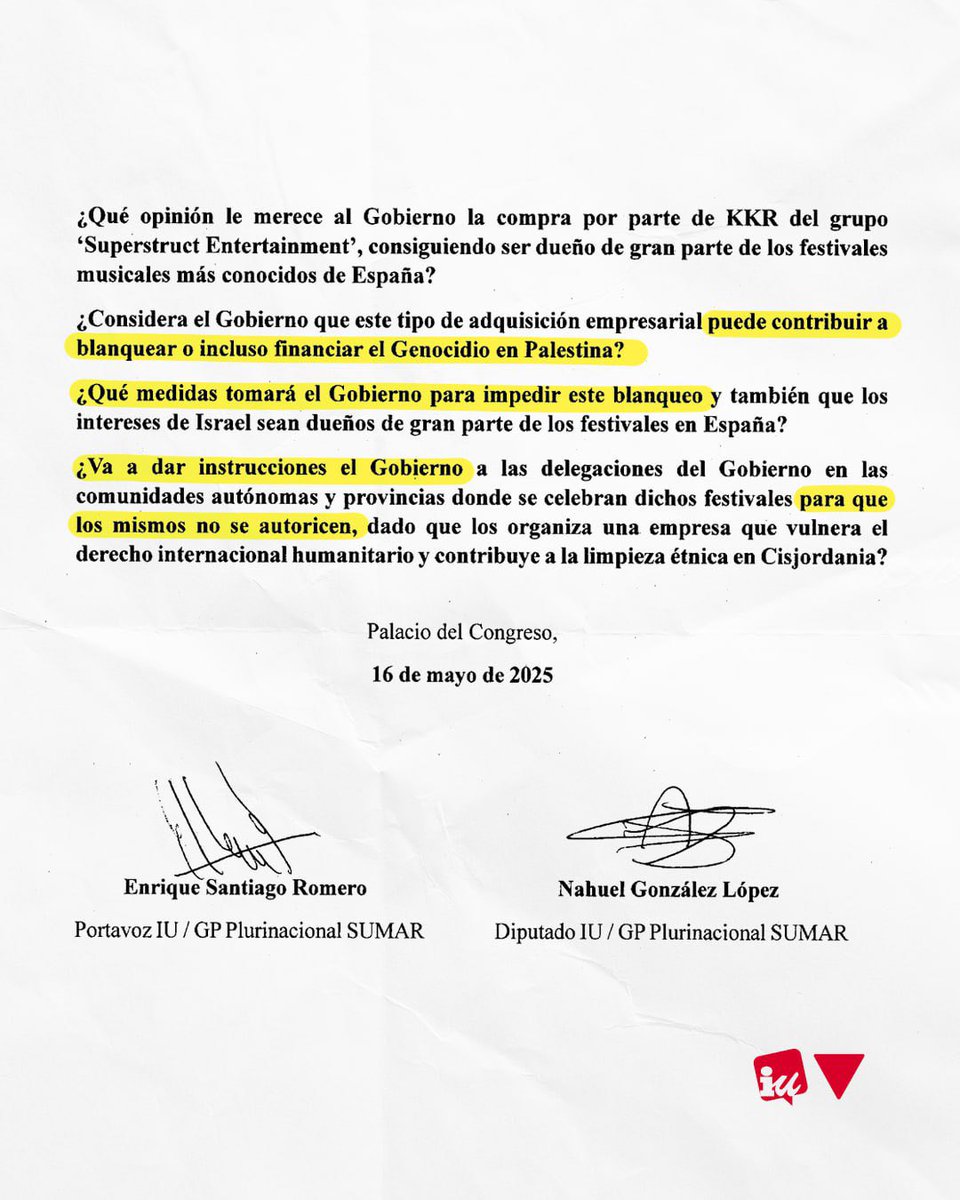 ¿Qué opinión le merece al Gobierno la compra por parte de KKR del grupo 'Superstruct Entertainment', consiguiendo ser dueño de gran parte de los festivales musicales más conocidos de España?

¿Considera el Gobierno que este tipo de adquisición empresarial puede contribuir a blanquear o incluso financiar el Genocidio en Palestina?

¿Qué medidas tomará el Gobierno para impedir este blanqueo y también que los intereses de Israel sean dueños de gran parte de los festivales en España?

¿Va a dar instrucciones el Gobierno a las delegaciones del Gobierno en las comunidades autónomas y provincias donde se celebran dichos festivales para que los mismos no se autoricen, dado que los organiza una empresa que vulnera el derecho internacional humanitario y contribuye a la limpieza étnica en Cisjordania?

Palacio del Congreso,

16 de mayo de 2025

Enrique Santiago Romero

Portavoz IU / GP Plurinacional SUMAR

Nahuel González López

Diputado IU / GP Plurinacional SUMAR

iu